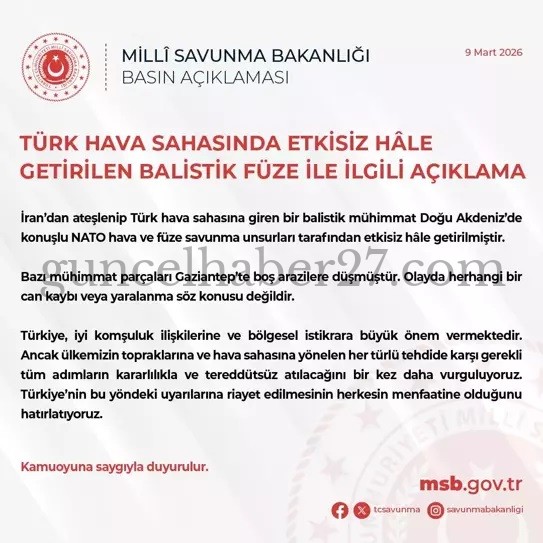 MİLLÎ SAVUNMA BAKANLIĞI
BASIN AÇIKLAMASI

9 Mart 2026

TÜRK HAVA SAHASINDA ETKİSİZ HÂLE GETİRİLEN BALİSTİK FÜZE İLE İLGİLİ AÇIKLAMA

İran'dan ateşlenip Türk hava sahasına giren bir balistik mühimmat Doğu Akdeniz'de konuşlu NATO hava ve füze savunma unsurları tarafından etkisiz hâle getirilmiştir.

Bazı mühimmat parçaları Gaziantep'te boş arazilere düşmüştür. Olayda herhangi bir can kaybı veya yaralanma söz konusu değildir.

Türkiye, iyi komşuluk ilişkilerine ve bölgesel istikrara büyük önem vermektedir. Ancak ülkemizin topraklarına ve hava sahasına yönelen her türlü tehdide karşı gerekli tüm adımların kararlılıkla ve tereddütsüz atılacağını bir kez daha vurguluyoruz. Türkiye'nin bu yöndeki uyarılarına riayet edilmesinin herkesin menfaatine olduğunu hatırlatıyoruz.

Kamuoyuna saygıyla duyurulur.

msb.gov.tr

tcsavunma savunmabakanligi

guncelhaber27.com